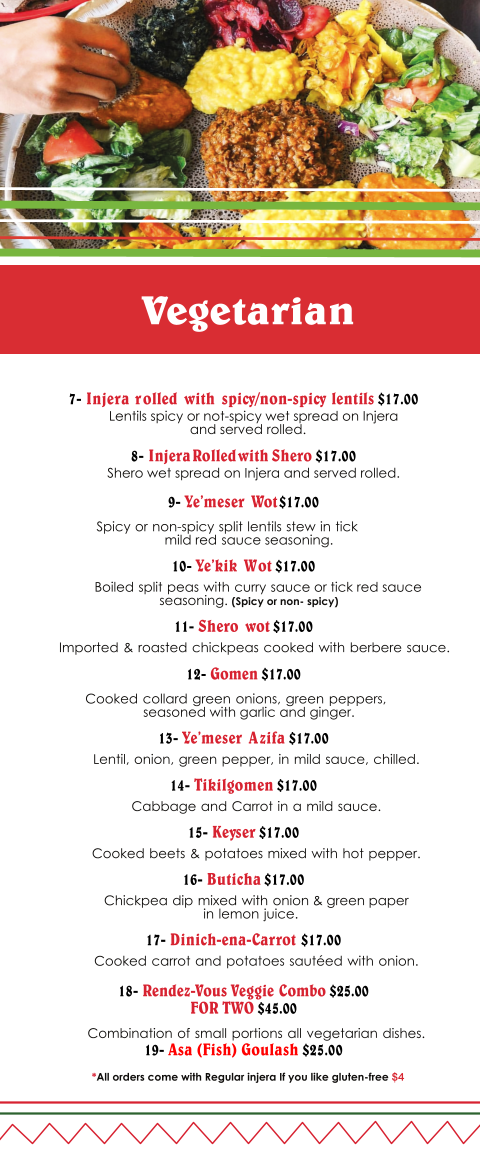 Vegetarian

7- Injera rolled with spicy/non-spicy lentils $17.00
Lentils spicy or not-spicy wet spread on Injera and served rolled.

8- Injera Rolled with Shero $17.00
Shero wet spread on Injera and served rolled.

9- Ye'meser Wot $17.00
Spicy or non-spicy split lentils stew in tick mild red sauce seasoning.

10- Ye'kik Wot $17.00
Boiled split peas with curry sauce or tick red sauce seasoning. (Spicy or non- spicy)

11- Shero wot $17.00
Imported & roasted chickpeas cooked with berbere sauce.

12- Gomen $17.00
Cooked collard green onions, green peppers, seasoned with garlic and ginger.

13- Ye'meser Azifa $17.00
Lentil, onion, green pepper, in mild sauce, chilled.

14- Tikilgomen $17.00
Cabbage and Carrot in a mild sauce.

15- Keyser $17.00
Cooked beets & potatoes mixed with hot pepper.

16- Buticha $17.00
Chickpea dip mixed with onion & green paper in lemon juice.

17- Dinich-ena-Carrot $17.00
Cooked carrot and potatoes sautéed with onion.

18- Rendez-Vous Veggie Combo $25.00
FOR TWO $45.00
Combination of small portions all vegetarian dishes.

19- Asa (Fish) Goulash $25.00

*All orders come with Regular injera If you like gluten-free $4